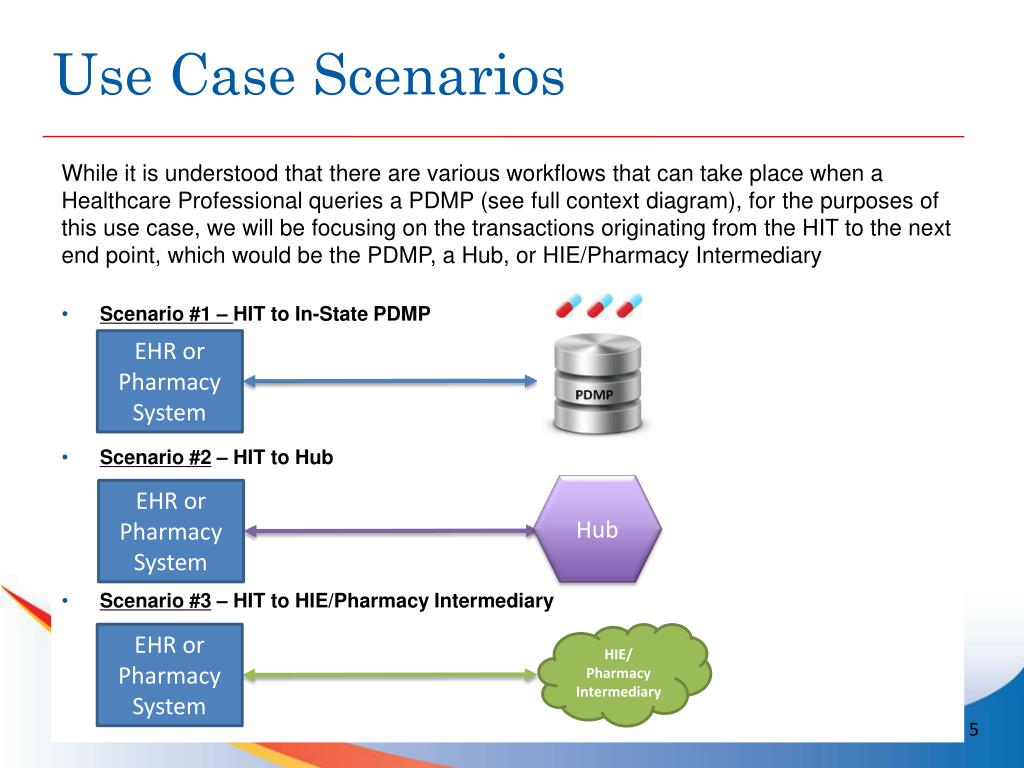 Use Case Scenarios

While it is understood that there are various workflows that can take place when a Healthcare Professional queries a PDMP (see full context diagram), for the purposes of this use case, we will be focusing on the transactions originating from the HIT to the next end point, which would be the PDMP, a Hub, or HIE/Pharmacy Intermediary

• Scenario #1 – HIT to In-State PDMP

EHR or Pharmacy System

PDMP

• Scenario #2 – HIT to Hub

EHR or Pharmacy System

Hub

• Scenario #3 – HIT to HIE/Pharmacy Intermediary

EHR or Pharmacy System

HIE/ Pharmacy Intermediary

5